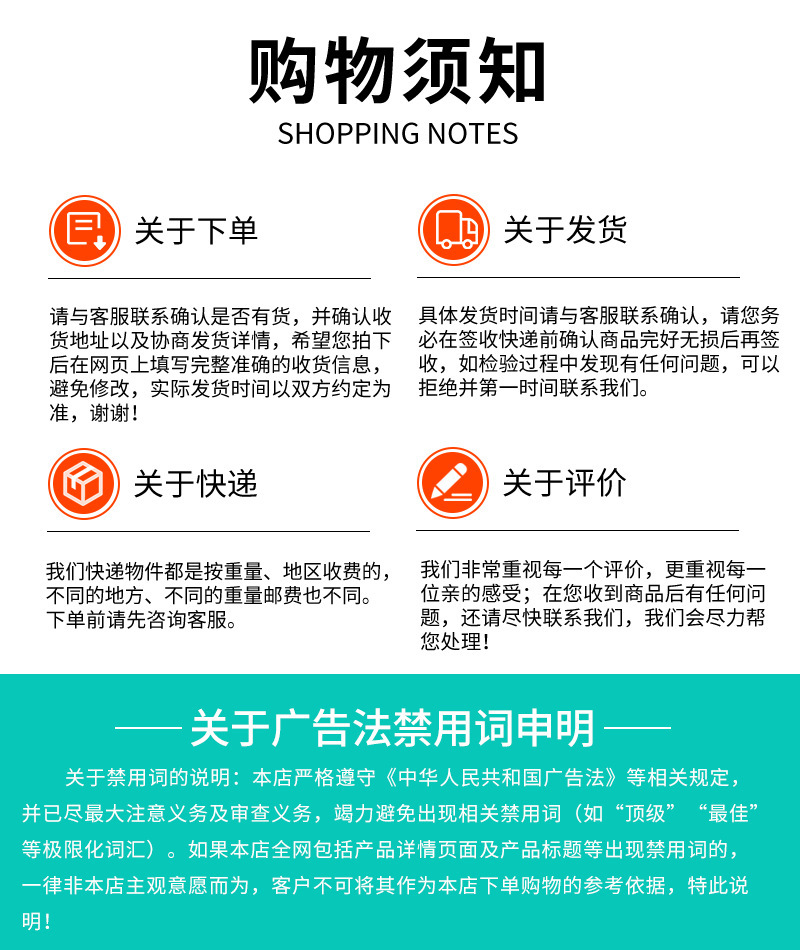 购物须知
SHOPPING NOTES

关于下单

请与客服联系确认是否有货，并确认收货地址以及协商发货详情，希望您拍下后在网页上填写完整准确的收货信息，避免修改，实际发货时间以双方约定为准，谢谢！

关于发货

具体发货时间请与客服联系确认，请您务必在签收快递前确认商品完好无损后再签收，如检验过程中发现有任何问题，可以拒绝并第一时间联系我们。

关于快递

我们快递物件都是按重量、地区收费的，不同的地方、不同的重量邮费也不同。下单前请先咨询客服。

关于评价

我们非常重视每一个评价，更重视每一位亲的感受；在您收到商品后有任何问题，还请尽快联系我们，我们会尽力帮您处理！

—— 关于广告法禁用词申明 ——

关于禁用词的说明：本店严格遵守《中华人民共和国广告法》等相关规定，并已尽最大注意义务及审查义务，竭力避免出现相关禁用词（如“顶级”“最佳”等极限化词汇）。如果本店全网包括产品详情页面及产品标题等出现禁用词的，一律非本店主观意愿而为，客户不可将其作为本店下单购物的参考依据，特此说明！